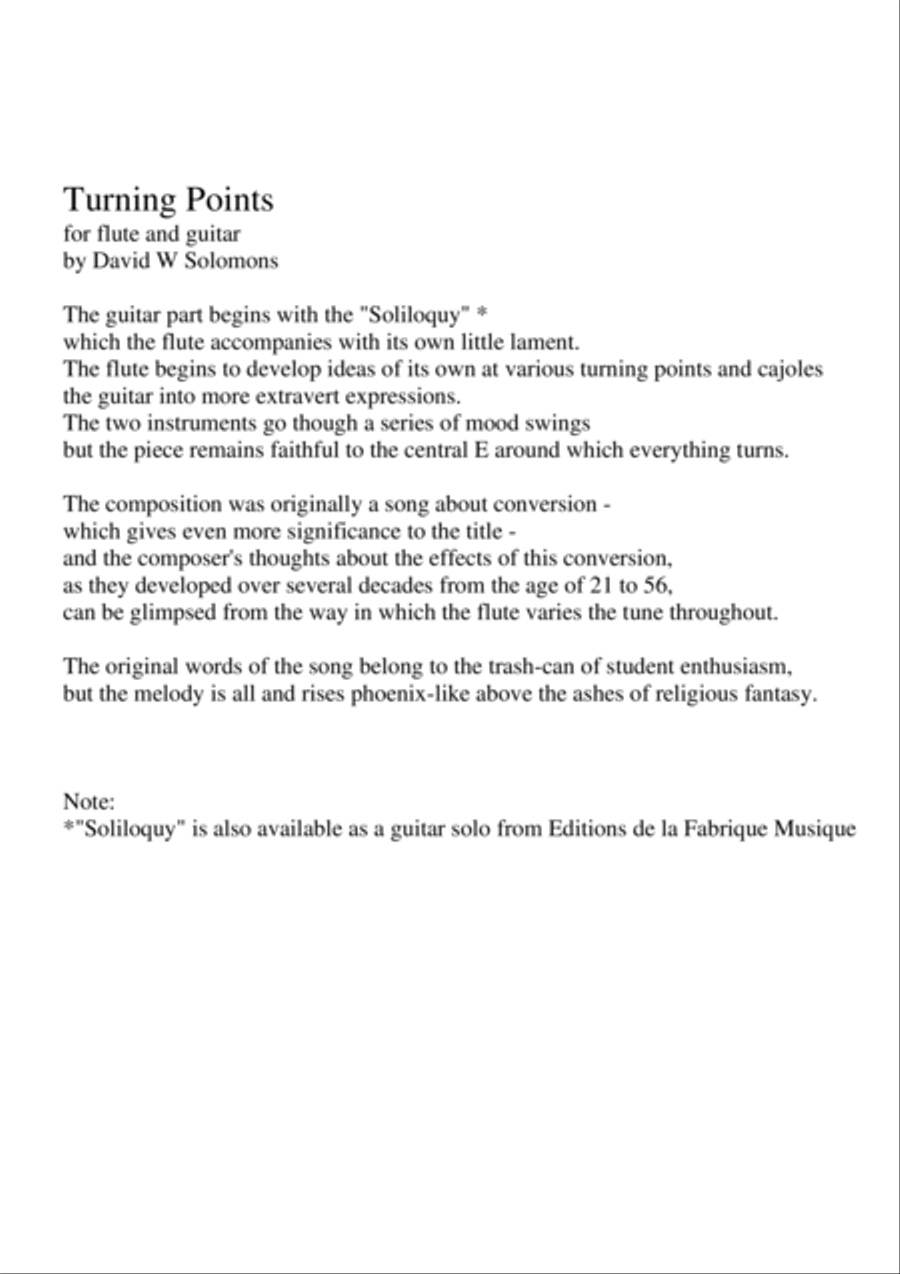 Turning Points
for flute and guitar
by David W Solomons

The guitar part begins with the "Soliloquy" *
which the flute accompanies with its own little lament.
The flute begins to develop ideas of its own at various turning points and cajoles the guitar into more extravert expressions.
The two instruments go though a series of mood swings
but the piece remains faithful to the central E around which everything turns.

The composition was originally a song about conversion -
which gives even more significance to the title -
and the composer's thoughts about the effects of this conversion,
as they developed over several decades from the age of 21 to 56,
can be glimpsed from the way in which the flute varies the tune throughout.

The original words of the song belong to the trash-can of student enthusiasm,
but the melody is all and rises phoenix-like above the ashes of religious fantasy.

Note:
*"Soliloquy" is also available as a guitar solo from Editions de la Fabrique Musique